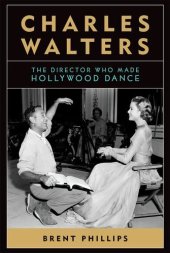 CHARLES WALTERS

THE DIRECTOR WHO MADE HOLLYWOOD DANCE

BRENT PHILLIPS